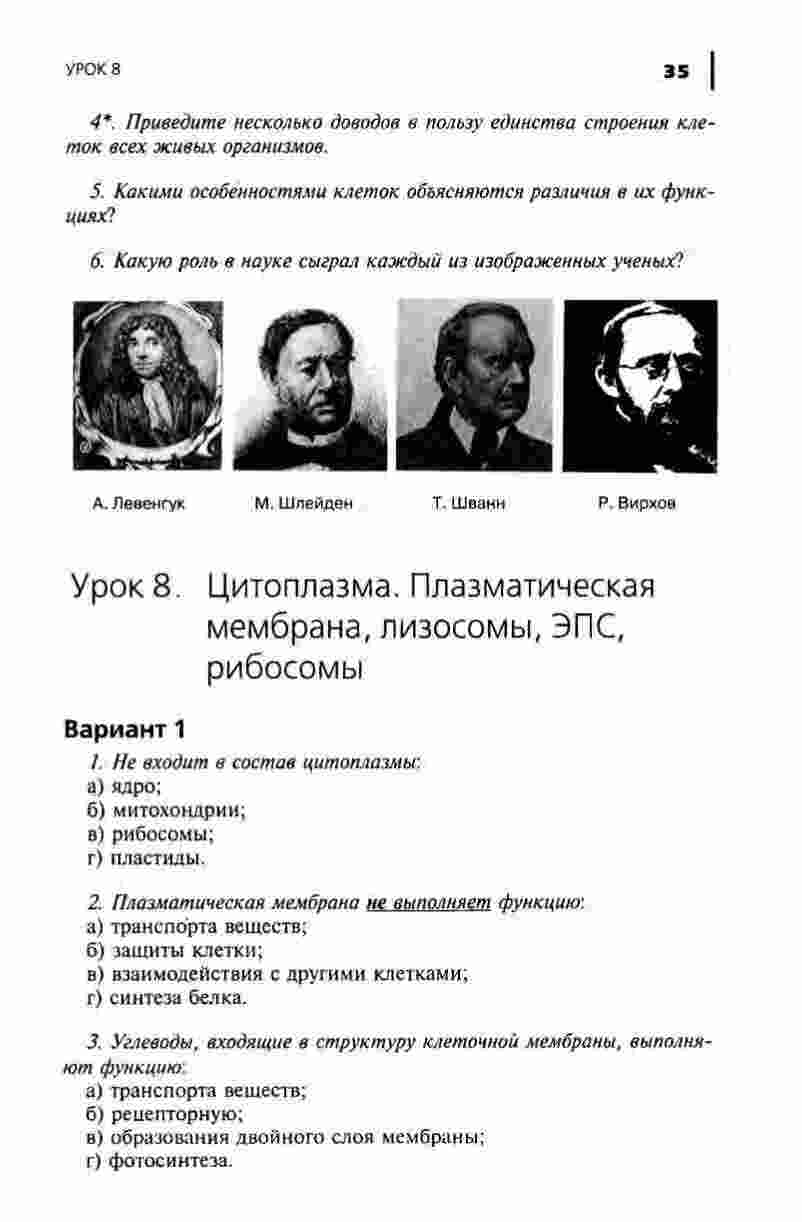 УРОК 8

35

4*. Приведите несколько доводов в пользу единства строения клеток всех живых организмов.

5. Какими особенностями клеток объясняются различия в их функциях?

6. Какую роль в науке сыграл каждый из изображенных ученых?

А. Левенгук

М. Шлейден

Т. Шванн

Р. Вирхов

Урок 8. Цитоплазма. Плазматическая мембрана, лизосомы, ЭПС, рибосомы

Вариант 1

1. Не входит в состав цитоплазмы:
а) ядро;
б) митохондрии;
в) рибосомы;
г) пластиды.

2. Плазматическая мембрана не выполняет функцию:
а) транспорта веществ;
б) защиты клетки;
в) взаимодействия с другими клетками;
г) синтеза белка.

3. Углеводы, входящие в структуру клеточной мембраны, выполняют функцию:
а) транспорта веществ;
б) рецепторную;
в) образования двойного слоя мембраны;
г) фотосинтеза.